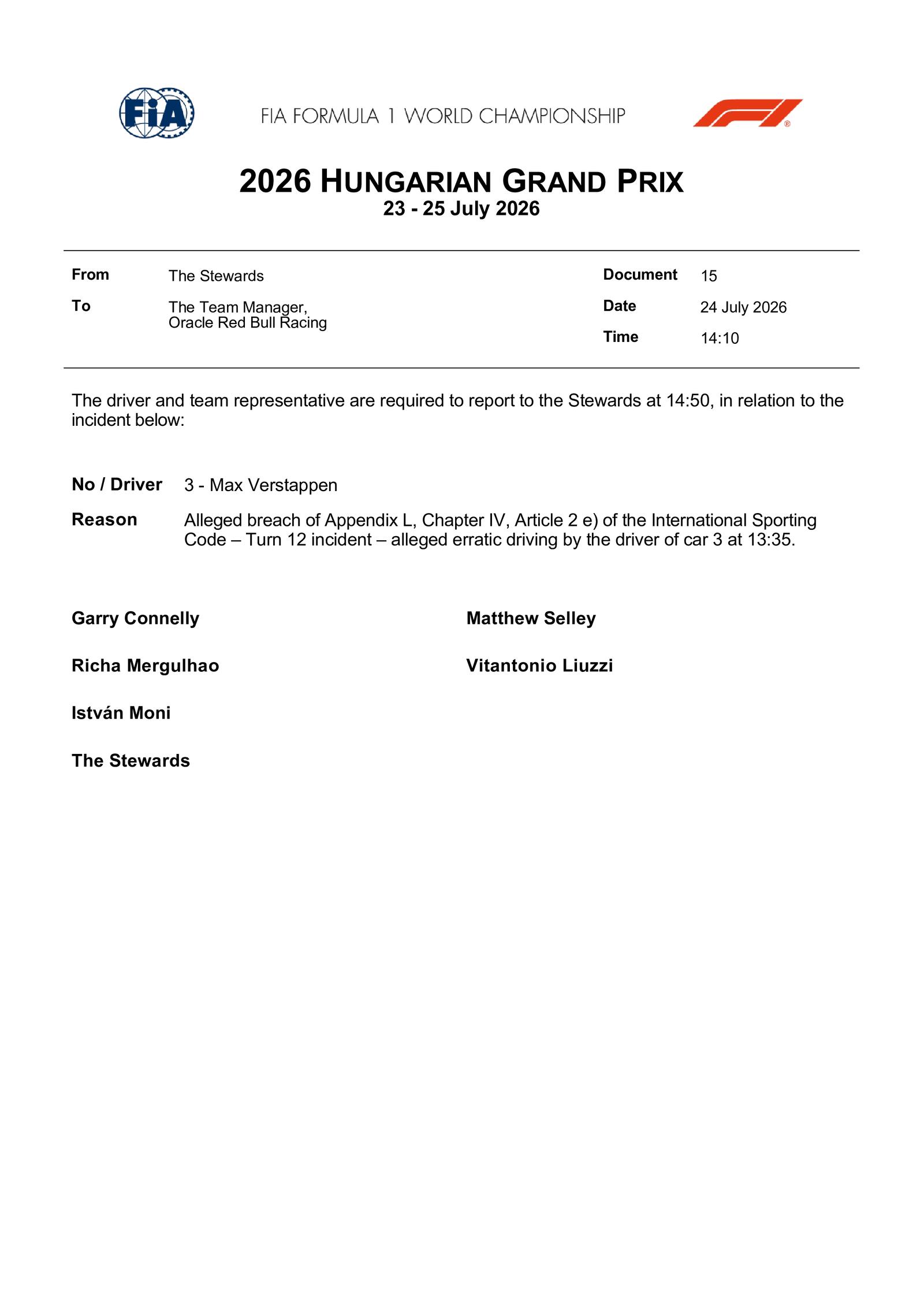 FIA

FIA FORMULA 1 WORLD CHAMPIONSHIP

2026 HUNGARIAN GRAND PRIX
23 - 25 July 2026

From The Stewards
To The Team Manager,
Oracle Red Bull Racing

Document 15
Date 24 July 2026
Time 14:10

The driver and team representative are required to report to the Stewards at 14:50, in relation to the incident below:

No / Driver 3 - Max Verstappen

Reason Alleged breach of Appendix L, Chapter IV, Article 2 e) of the International Sporting Code – Turn 12 incident – alleged erratic driving by the driver of car 3 at 13:35.

Garry Connelly

Richa Mergulhao

István Moni

The Stewards

Matthew Selley

Vitantonio Liuzzi